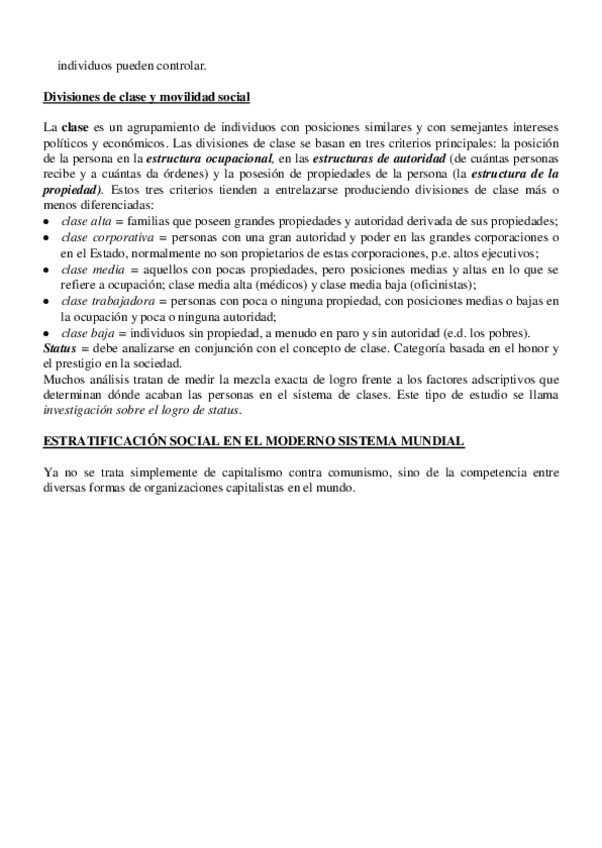 individuos pueden controlar.

Divisiones de clase y movilidad social

La clase es un agrupamiento de individuos con posiciones similares y con semejantes intereses políticos y económicos. Las divisiones de clase se basan en tres criterios principales: la posición de la persona en la estructura ocupacional, en las estructuras de autoridad (de cuántas personas recibe y a cuántas da órdenes) y la posesión de propiedades de la persona (la estructura de la propiedad). Estos tres criterios tienden a entrelazarse produciendo divisiones de clase más o menos diferenciadas:
• clase alta = familias que poseen grandes propiedades y autoridad derivada de sus propiedades;
• clase corporativa = personas con una gran autoridad y poder en las grandes corporaciones o en el Estado, normalmente no son propietarios de estas corporaciones, p.e. altos ejecutivos;
• clase media = aquellos con pocas propiedades, pero posiciones medias y altas en lo que se refiere a ocupación; clase media alta (médicos) y clase media baja (oficinistas);
• clase trabajadora = personas con poca o ninguna propiedad, con posiciones medias o bajas en la ocupación y poca o ninguna autoridad;
• clase baja = individuos sin propiedad, a menudo en paro y sin autoridad (e.d. los pobres).
Status = debe analizarse en conjunción con el concepto de clase. Categoría basada en el honor y el prestigio en la sociedad.
Muchos análisis tratan de medir la mezcla exacta de logro frente a los factores adscriptivos que determinan dónde acaban las personas en el sistema de clases. Este tipo de estudio se llama investigación sobre el logro de status.

ESTRATIFICACIÓN SOCIAL EN EL MODERNO SISTEMA MUNDIAL

Ya no se trata simplemente de capitalismo contra comunismo, sino de la competencia entre diversas formas de organizaciones capitalistas en el mundo.